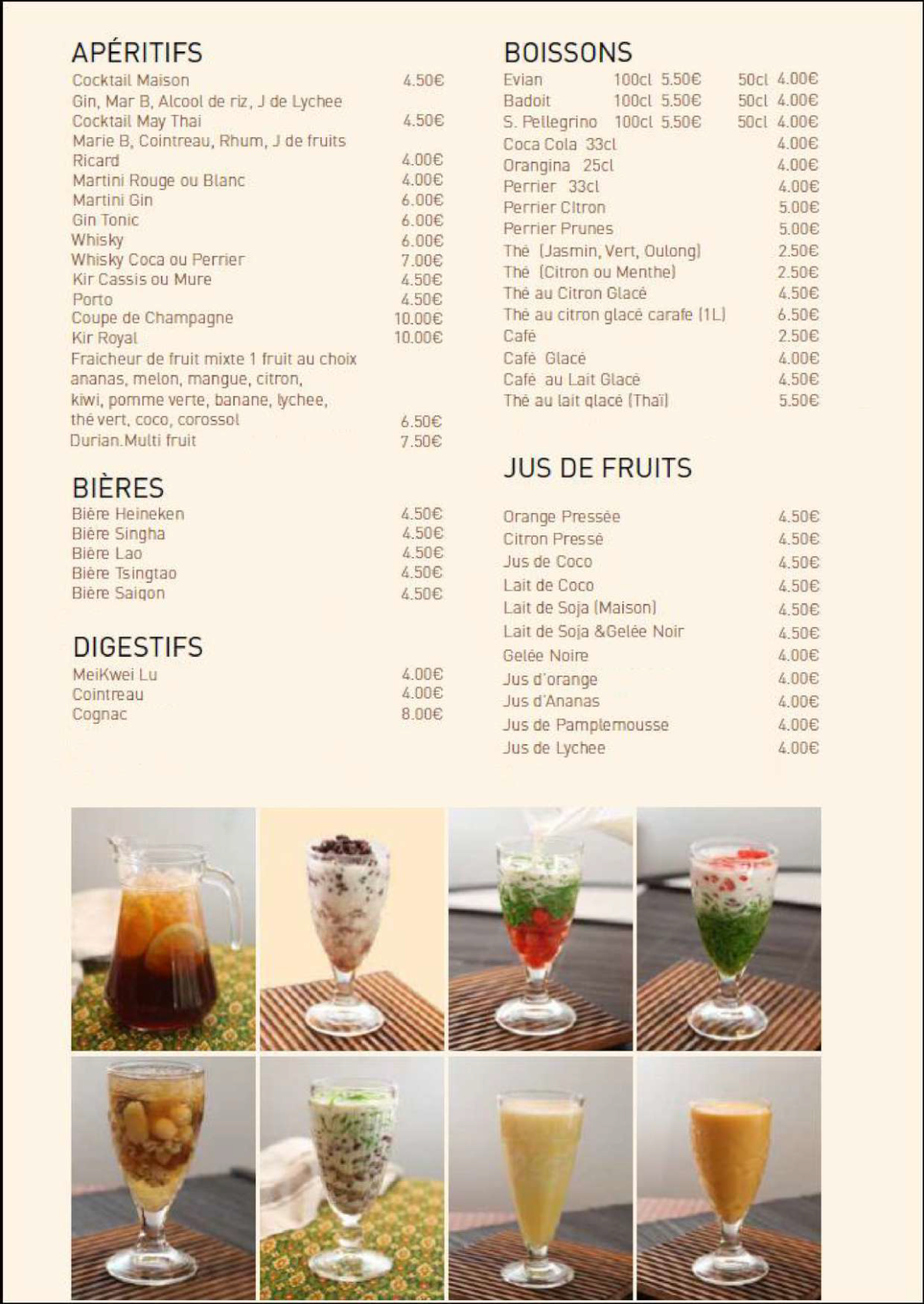 APÉRITIFS
Cocktail Maison 4.50€
Gin, Mar B, Alcool de riz, J de Lychee
Cocktail May Thai 4.50€
Marie B, Cointreau, Rhum, J de fruits
Ricard 4.00€
Martini Rouge ou Blanc 4.00€
Martini Gin 6.00€
Gin Tonic 6.00€
Whisky 6.00€
Whisky Coca ou Perrier 7.00€
Kir Cassis ou Mure 4.50€
Porto 4.50€
Coupe de Champagne 10.00€
Kir Royal 10.00€
Fraicheur de fruit mixte 1 fruit au choix ananas, melon, mangue, citron, kiwi, pomme verte, banane, lychee, thé vert, coco, corossol 6.50€
Durian.Multi fruit 7.50€

BIÈRES
Bière Heineken 4.50€
Bière Singha 4.50€
Bière Lao 4.50€
Bière Tsingtao 4.50€
Bière Saigon 4.50€

DIGESTIFS
MeiKwei Lu 4.00€
Cointreau 4.00€
Cognac 8.00€

BOISSONS
Evian 100cl 5.50€ 50cl 4.00€
Badoit 100cl 5.50€ 50cl 4.00€
S. Pellegrino 100cl 5.50€ 50cl 4.00€
Coca Cola 33cl 4.00€
Orangina 25cl 4.00€
Perrier 33cl 4.00€
Perrier Citron 5.00€
Perrier Prunes 5.00€
Thé (Jasmin, Vert, Oulong) 2.50€
Thé (Citron ou Menthe) 2.50€
Thé au Citron Glacé 4.50€
Thé au citron glacé carafe (1L) 6.50€
Café 2.50€
Café Glacé 4.00€
Café au Lait Glacé 4.50€
Thé au lait glacé (Thaï) 5.50€

JUS DE FRUITS
Orange Pressée 4.50€
Citron Pressé 4.50€
Jus de Coco 4.50€
Lait de Coco 4.50€
Lait de Soja (Maison) 4.50€
Lait de Soja &Gelée Noir 4.50€
Gelée Noire 4.00€
Jus d'orange 4.00€
Jus d'Ananas 4.00€
Jus de Pamplemousse 4.00€
Jus de Lychee 4.00€